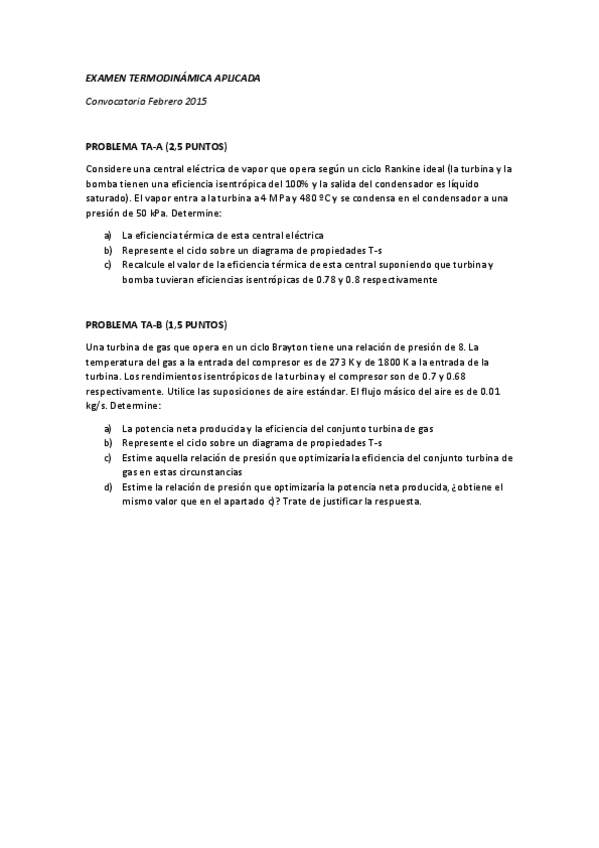 EXAMEN TERMODINÁMICA APLICADA

Convocatoria Febrero 2015

PROBLEMA TA-A (2,5 PUNTOS)

Considere una central eléctrica de vapor que opera según un ciclo Rankine ideal (la turbina y la bomba tienen una eficiencia isentrópica del 100% y la salida del condensador es líquido saturado). El vapor entra a la turbina a 4 MPa y 480 ºC y se condensa en el condensador a una presión de 50 kPa. Determine:

a) La eficiencia térmica de esta central eléctrica
b) Represente el ciclo sobre un diagrama de propiedades T-s
c) Recalcule el valor de la eficiencia térmica de esta central suponiendo que turbina y bomba tuvieran eficiencias isentrópicas de 0.78 y 0.8 respectivamente

PROBLEMA TA-B (1,5 PUNTOS)

Una turbina de gas que opera en un ciclo Brayton tiene una relación de presión de 8. La temperatura del gas a la entrada del compresor es de 273 K y de 1800 K a la entrada de la turbina. Los rendimientos isentrópicos de la turbina y el compresor son de 0.7 y 0.68 respectivamente. Utilice las suposiciones de aire estándar. El flujo másico del aire es de 0.01 kg/s. Determine:

a) La potencia neta producida y la eficiencia del conjunto turbina de gas
b) Represente el ciclo sobre un diagrama de propiedades T-s
c) Estime aquella relación de presión que optimizaría la eficiencia del conjunto turbina de gas en estas circunstancias
d) Estime la relación de presión que optimizaría la potencia neta producida, ¿obtiene el mismo valor que en el apartado c)? Trate de justificar la respuesta.